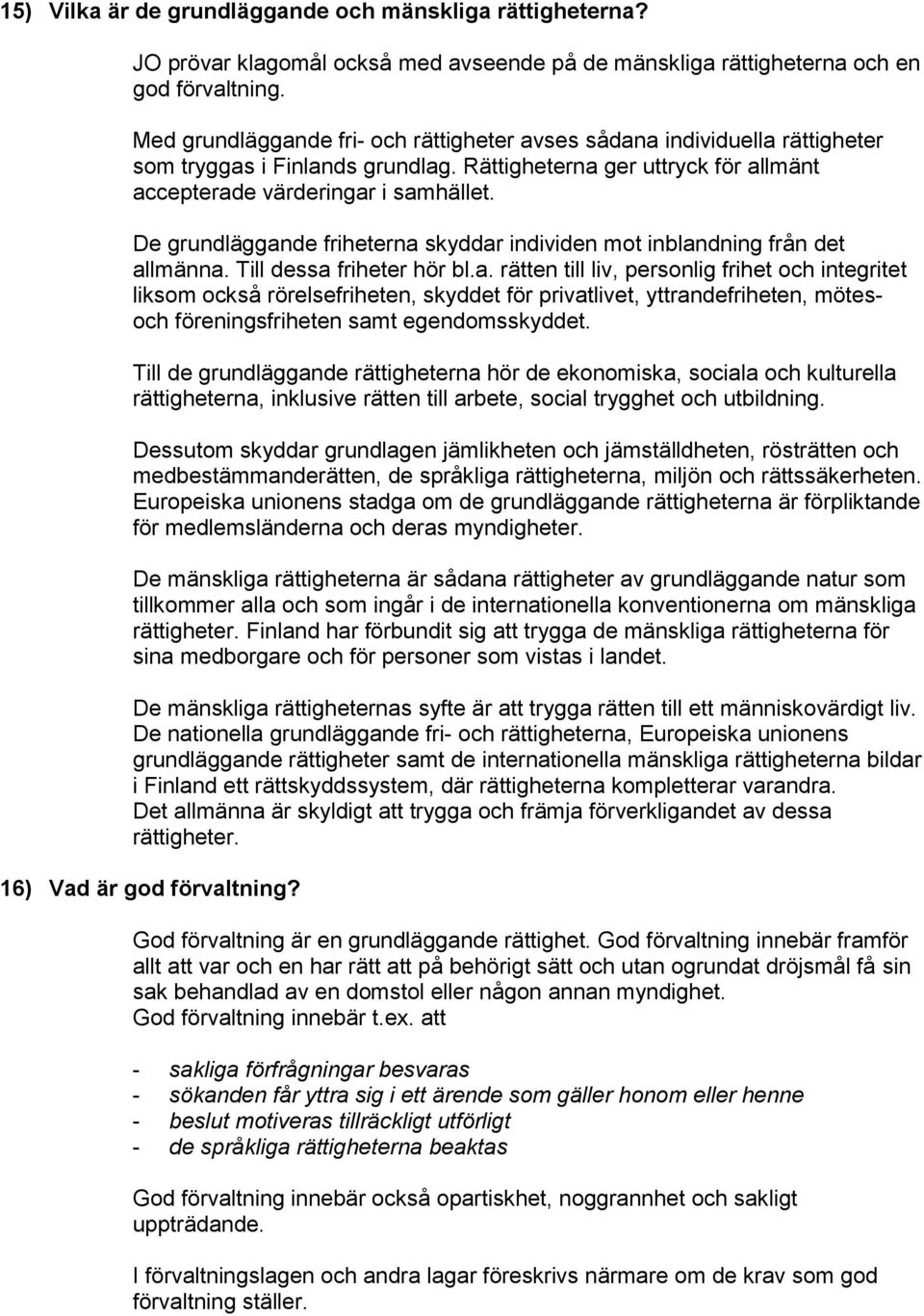 15) Vilka är de grundläggande och mänskliga rättigheterna?

JO prövar klagomål också med avseende på de mänskliga rättigheterna och en god förvaltning.

Med grundläggande fri- och rättigheter avses sådana individuella rättigheter som tryggas i Finlands grundlag. Rättigheterna ger uttryck för allmänt accepterade värderingar i samhället.

De grundläggande friheterna skyddar individen mot inblandning från det allmänna. Till dessa friheter hör bl.a. rätten till liv, personlig frihet och integritet liksom också rörelsefriheten, skyddet för privatlivet, yttrandefriheten, mötes- och föreningsfriheten samt egendomsskyddet.

Till de grundläggande rättigheterna hör de ekonomiska, sociala och kulturella rättigheterna, inklusive rätten till arbete, social trygghet och utbildning.

Dessutom skyddar grundlagen jämlikheten och jämställdheten, rösträtten och medbestämmanderätten, de språkliga rättigheterna, miljön och rättssäkerheten. Europeiska unionens stadga om de grundläggande rättigheterna är förpliktande för medlemsländerna och deras myndigheter.

De mänskliga rättigheterna är sådana rättigheter av grundläggande natur som tillkommer alla och som ingår i de internationella konventionerna om mänskliga rättigheter. Finland har förbundit sig att trygga de mänskliga rättigheterna för sina medborgare och för personer som vistas i landet.

De mänskliga rättigheternas syfte är att trygga rätten till ett människovärdigt liv. De nationella grundläggande fri- och rättigheterna, Europeiska unionens grundläggande rättigheter samt de internationella mänskliga rättigheterna bildar i Finland ett rättskyddssystem, där rättigheterna kompletterar varandra. Det allmänna är skyldigt att trygga och främja förverkligandet av dessa rättigheter.

16) Vad är god förvaltning?

God förvaltning är en grundläggande rättighet. God förvaltning innebär framför allt att var och en har rätt att på behörigt sätt och utan ogrundat dröjsmål få sin sak behandlad av en domstol eller någon annan myndighet.
God förvaltning innebär t.ex. att

- sakliga förfrågningar besvaras
- sökanden får yttra sig i ett ärende som gäller honom eller henne
- beslut motiveras tillräckligt utförligt
- de språkliga rättigheterna beaktas

God förvaltning innebär också opartiskhet, noggrannhet och sakligt uppträdande.

I förvaltningslagen och andra lagar föreskrivs närmare om de krav som god förvaltning ställer.